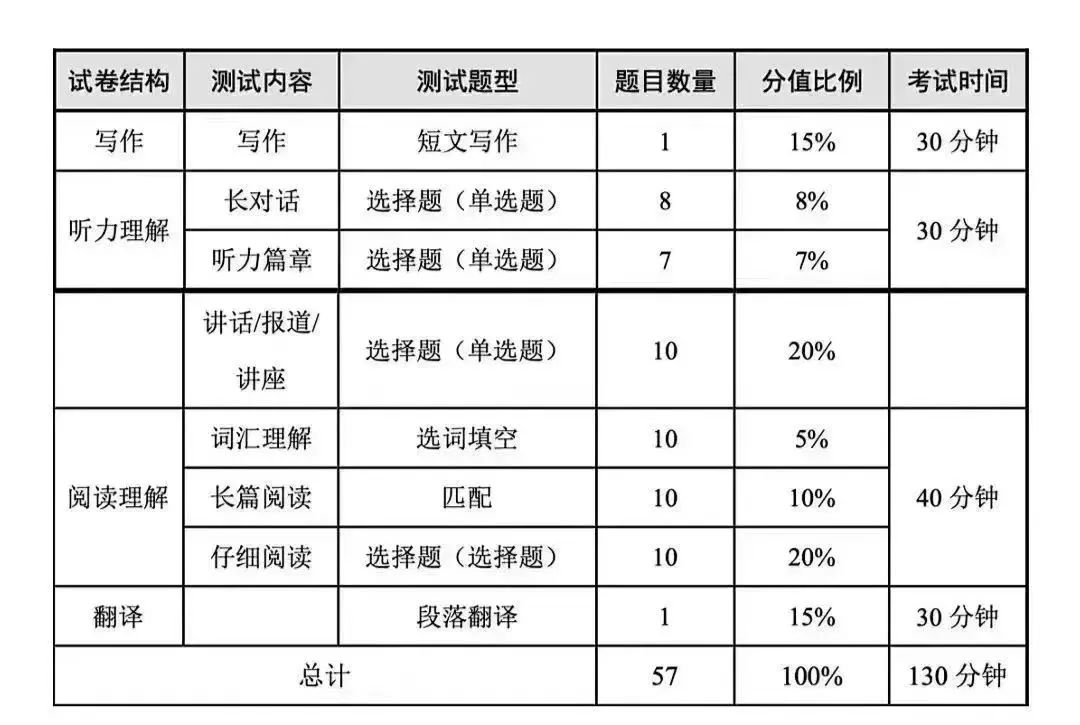 | 试卷结构 | 测试内容 | 测试题型 | 题目数量 | 分值比例 | 考试时间 |
|---|---|---|---|---|---|
| 写作 | 写作 | 短文写作 | 1 | 15% | 30分钟 |
| 听力理解 | 长对话 | 选择题（单选题） | 8 | 8% | 30分钟 |
|  | 听力篇章 | 选择题（单选题） | 7 | 7% |  |
|  | 讲话/报道/讲座 | 选择题（单选题） | 10 | 20% |  |
| 阅读理解 | 词汇理解 | 选词填空 | 10 | 5% | 40分钟 |
|  | 长篇阅读 | 匹配 | 10 | 10% |  |
|  | 仔细阅读 | 选择题（选择题） | 10 | 20% |  |
| 翻译 |  | 段落翻译 | 1 | 15% | 30分钟 |
| 总计 |  |  | 57 | 100% | 130分钟 |